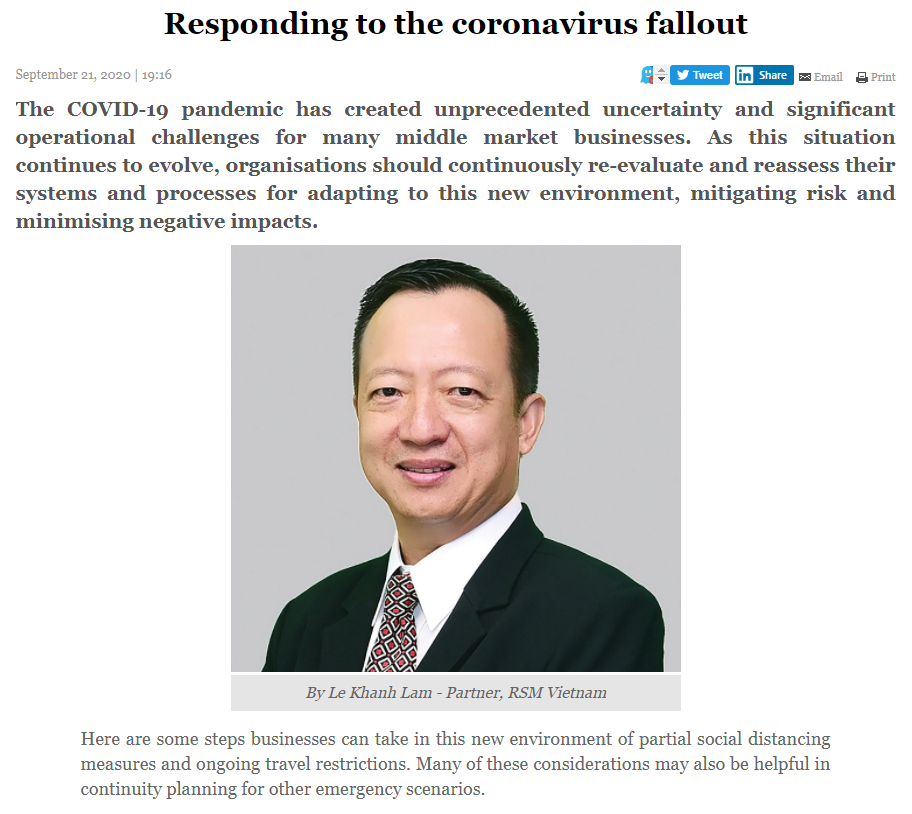 Responding to the coronavirus fallout

September 21, 2020 | 19:16

Tweet Share Email Print

The COVID-19 pandemic has created unprecedented uncertainty and significant operational challenges for many middle market businesses. As this situation continues to evolve, organisations should continuously re-evaluate and reassess their systems and processes for adapting to this new environment, mitigating risk and minimising negative impacts.

By Le Khanh Lam - Partner, RSM Vietnam

Here are some steps businesses can take in this new environment of partial social distancing measures and ongoing travel restrictions. Many of these considerations may also be helpful in continuity planning for other emergency scenarios.